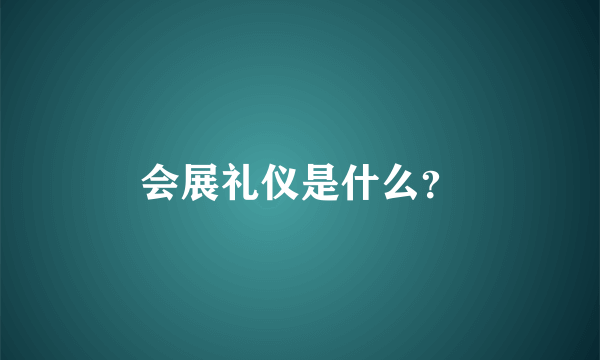 会展礼仪是什么?